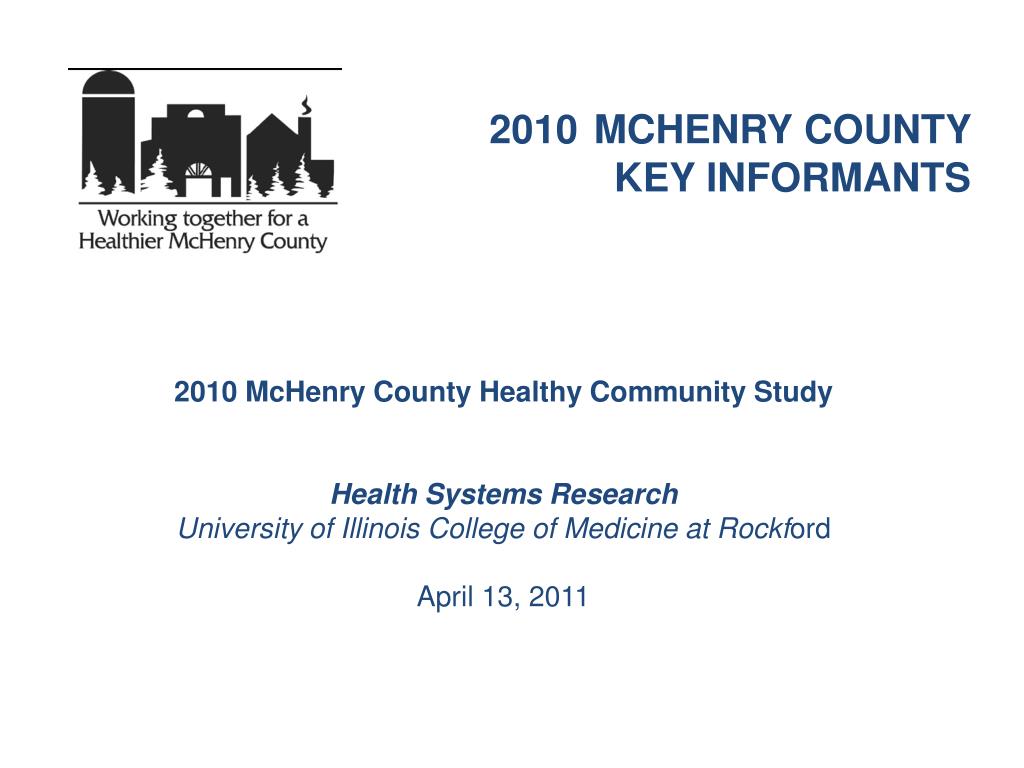 Working together for a Healthier McHenry County

2010 MCHENRY COUNTY KEY INFORMANTS

2010 McHenry County Healthy Community Study

Health Systems Research
University of Illinois College of Medicine at Rockford

April 13, 2011